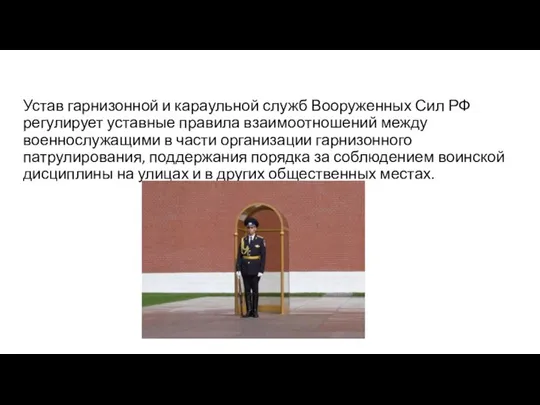 Устав гарнизонной и караульной служб Вооруженных Сил РФ регулирует уставные правила взаимоотношений между военнослужащими в части организации гарнизонного патрулирования, поддержания порядка за соблюдением воинской дисциплины на улицах и в других общественных местах.